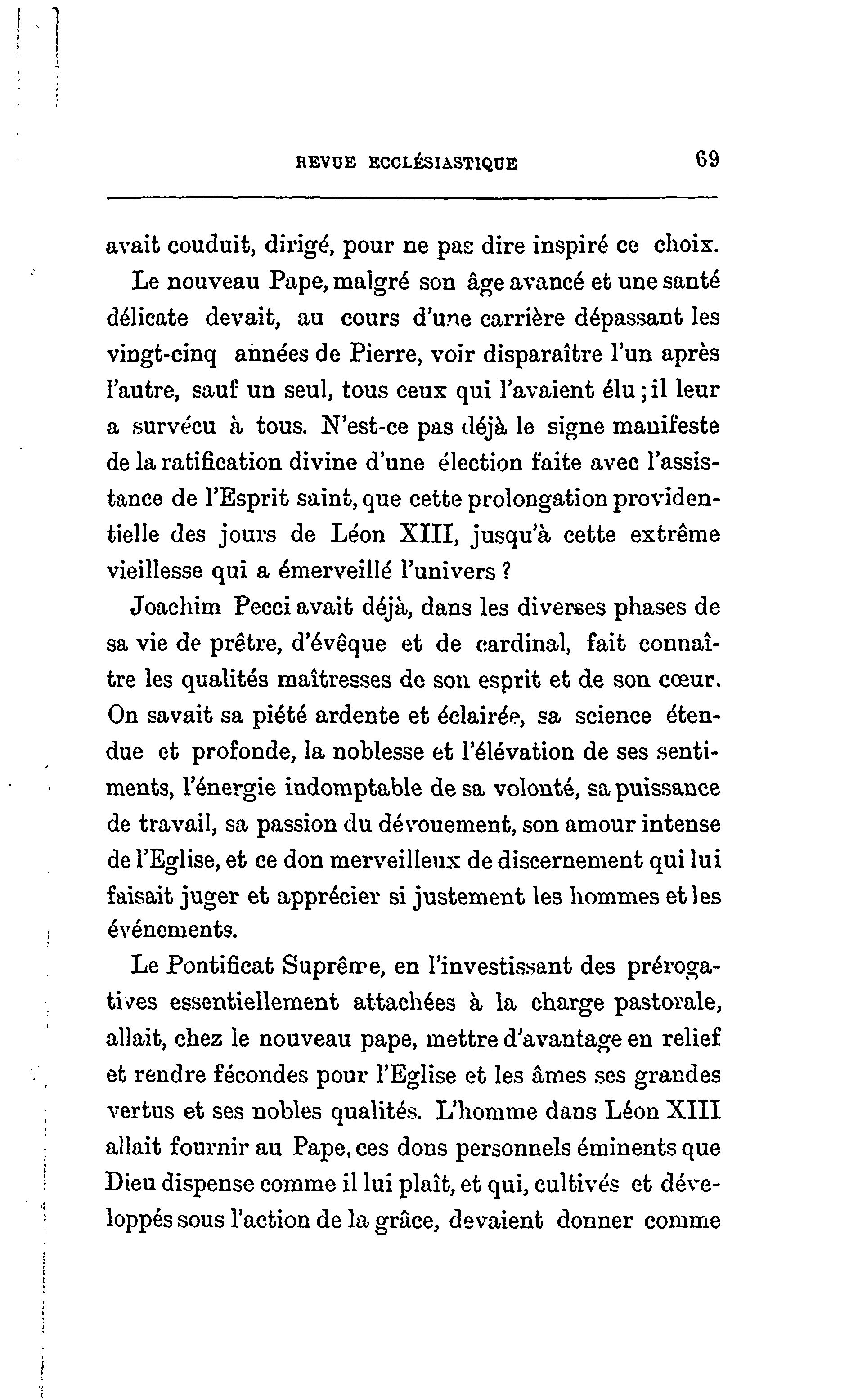 REVUE ECCLÉSIASTIQUE 69

avait couduit, dirigé, pour ne pas dire inspiré ce choix.

Le nouveau Pape, malgré son âge avancé et une santé délicate devait, au cours d'une carrière dépassant les vingt-cinq années de Pierre, voir disparaître l'un après l'autre, sauf un seul, tous ceux qui l'avaient élu ; il leur a survécu à tous. N'est-ce pas déjà le signe manifeste de la ratification divine d'une élection faite avec l'assistance de l'Esprit saint, que cette prolongation providentielle des jours de Léon XIII, jusqu'à cette extrême vieillesse qui a émerveillé l'univers ?

Joachim Pecci avait déjà, dans les diverses phases de sa vie de prêtre, d'évêque et de cardinal, fait connaître les qualités maîtresses de son esprit et de son cœur. On savait sa piété ardente et éclairée, sa science étendue et profonde, la noblesse et l'élévation de ses sentiments, l'énergie indomptable de sa volonté, sa puissance de travail, sa passion du dévouement, son amour intense de l'Eglise, et ce don merveilleux de discernement qui lui faisait juger et apprécier si justement les hommes et les événements.

Le Pontificat Suprême, en l'investissant des prérogatives essentiellement attachées à la charge pastorale, allait, chez le nouveau pape, mettre d'avantage en relief et rendre fécondes pour l'Eglise et les âmes ses grandes vertus et ses nobles qualités. L'homme dans Léon XIII allait fournir au Pape, ces dons personnels éminents que Dieu dispense comme il lui plaît, et qui, cultivés et développés sous l'action de la grâce, devaient donner comme